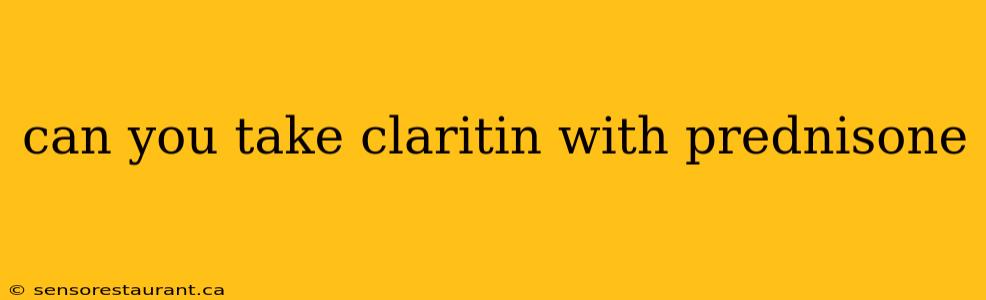 can you take claritin with prednisone

© sensorestaurant.ca